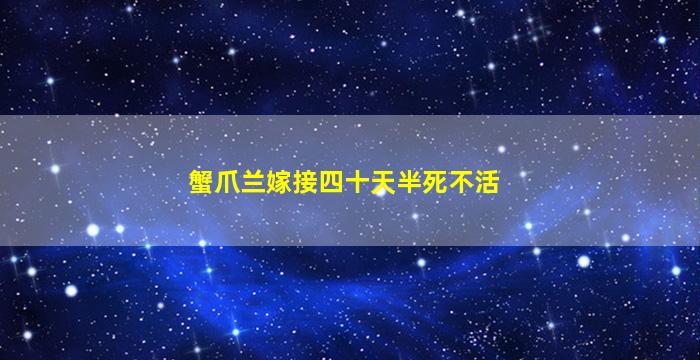 蟹爪兰嫁接四十天半死不活